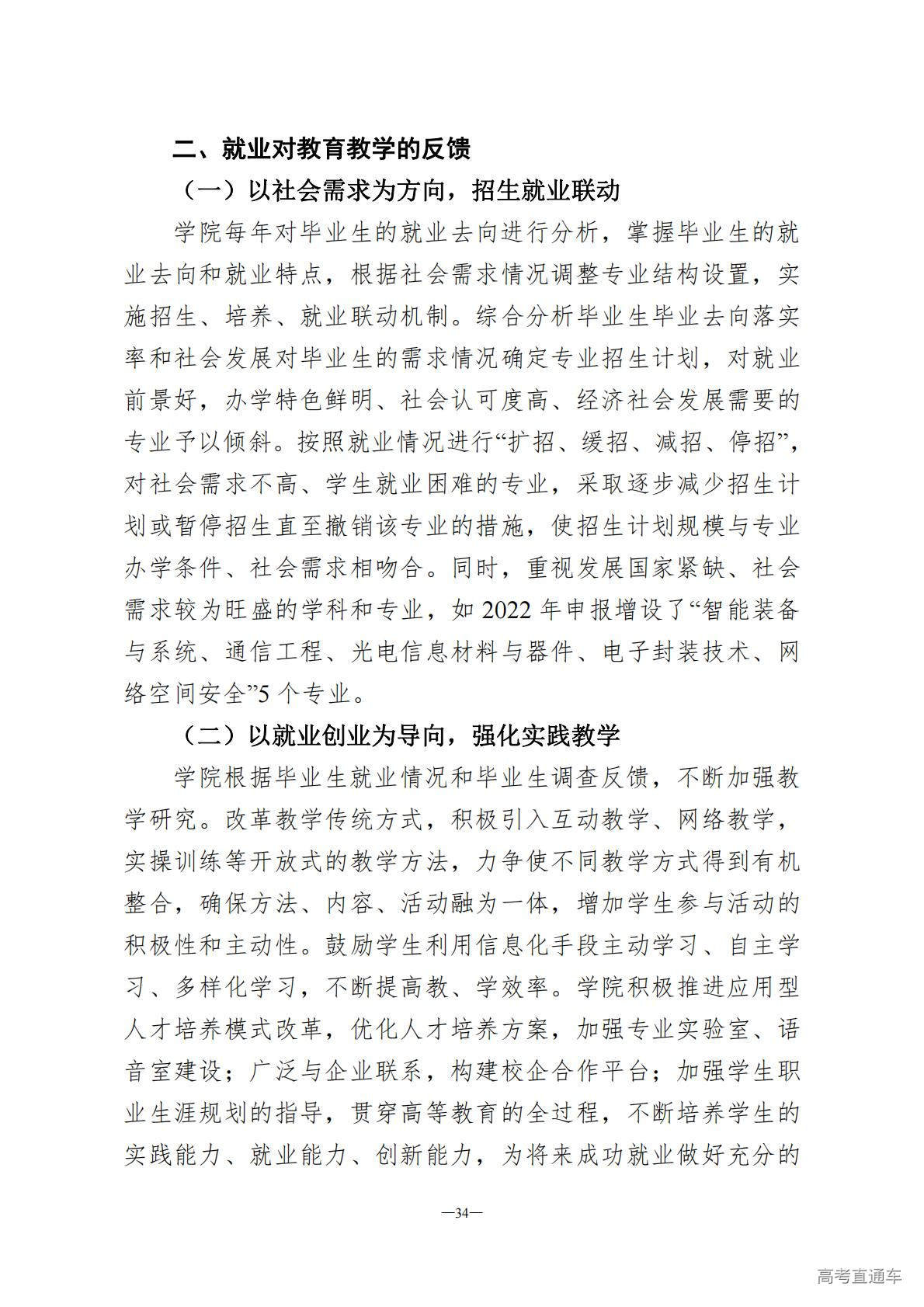 二、就业对教育教学的反馈

（一）以社会需求为方向，招生就业联动

学院每年对毕业生的就业去向进行分析，掌握毕业生的就业去向和就业特点，根据社会需求情况调整专业结构设置，实施招生、培养、就业联动机制。综合分析毕业生毕业去向落实率和社会发展对毕业生的需求情况确定专业招生计划，对就业前景好，办学特色鲜明、社会认可度高、经济社会发展需要的专业予以倾斜。按照就业情况进行“扩招、缓招、减招、停招”，对社会需求不高、学生就业困难的专业，采取逐步减少招生计划或暂停招生直至撤销该专业的措施，使招生计划规模与专业办学条件、社会需求相吻合。同时，重视发展国家紧缺、社会需求较为旺盛的学科和专业，如 2022 年申报增设了“智能装备与系统、通信工程、光电信息材料与器件、电子封装技术、网络空间安全”5 个专业。

（二）以就业创业为导向，强化实践教学

学院根据毕业生就业情况和毕业生调查反馈，不断加强教学研究。改革教学传统方式，积极引入互动教学、网络教学，实操训练等开放式的教学方法，力争使不同教学方式得到有机整合，确保方法、内容、活动融为一体，增加学生参与活动的积极性和主动性。鼓励学生利用信息化手段主动学习、自主学习、多样化学习，不断提高教、学效率。学院积极推进应用型人才培养模式改革，优化人才培养方案，加强专业实验室、语音室建设；广泛与企业联系，构建校企合作平台；加强学生职业生涯规划的指导，贯穿高等教育的全过程，不断培养学生的实践能力、就业能力、创新能力，为将来成功就业做好充分的

—34—

高考直通车